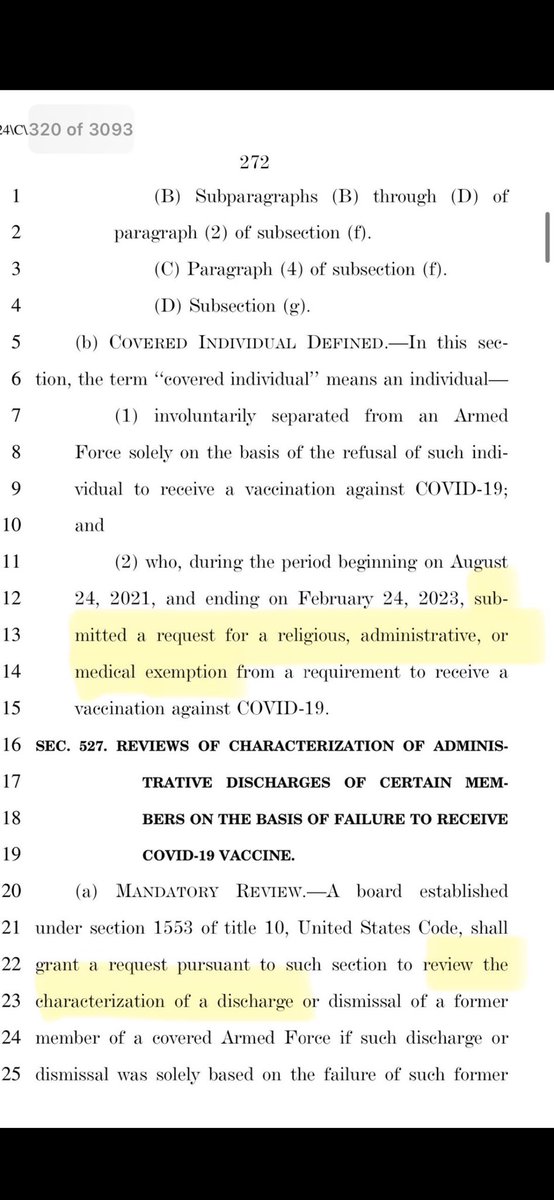 24\C\320 of 3093

272

1 (B) Subparagraphs (B) through (D) of
2 paragraph (2) of subsection (f).
3 (C) Paragraph (4) of subsection (f).
4 (D) Subsection (g).
5 (b) COVERED INDIVIDUAL DEFINED.—In this sec-
6 tion, the term "covered individual" means an individual—
7 (1) involuntarily separated from an Armed
8 Force solely on the basis of the refusal of such indi-
9 vidual to receive a vaccination against COVID-19;
10 and
11 (2) who, during the period beginning on August
12 24, 2021, and ending on February 24, 2023, sub-
13 mitted a request for a religious, administrative, or
14 medical exemption from a requirement to receive a
15 vaccination against COVID-19.
16 SEC. 527. REVIEWS OF CHARACTERIZATION OF ADMINIS-
17 TRATIVE DISCHARGES OF CERTAIN MEM-
18 BERS ON THE BASIS OF FAILURE TO RECEIVE
19 COVID-19 VACCINE.
20 (a) MANDATORY REVIEW.—A board established
21 under section 1553 of title 10, United States Code, shall
22 grant a request pursuant to such section to review the
23 characterization of a discharge or dismissal of a former
24 member of a covered Armed Force if such discharge or
25 dismissal was solely based on the failure of such former